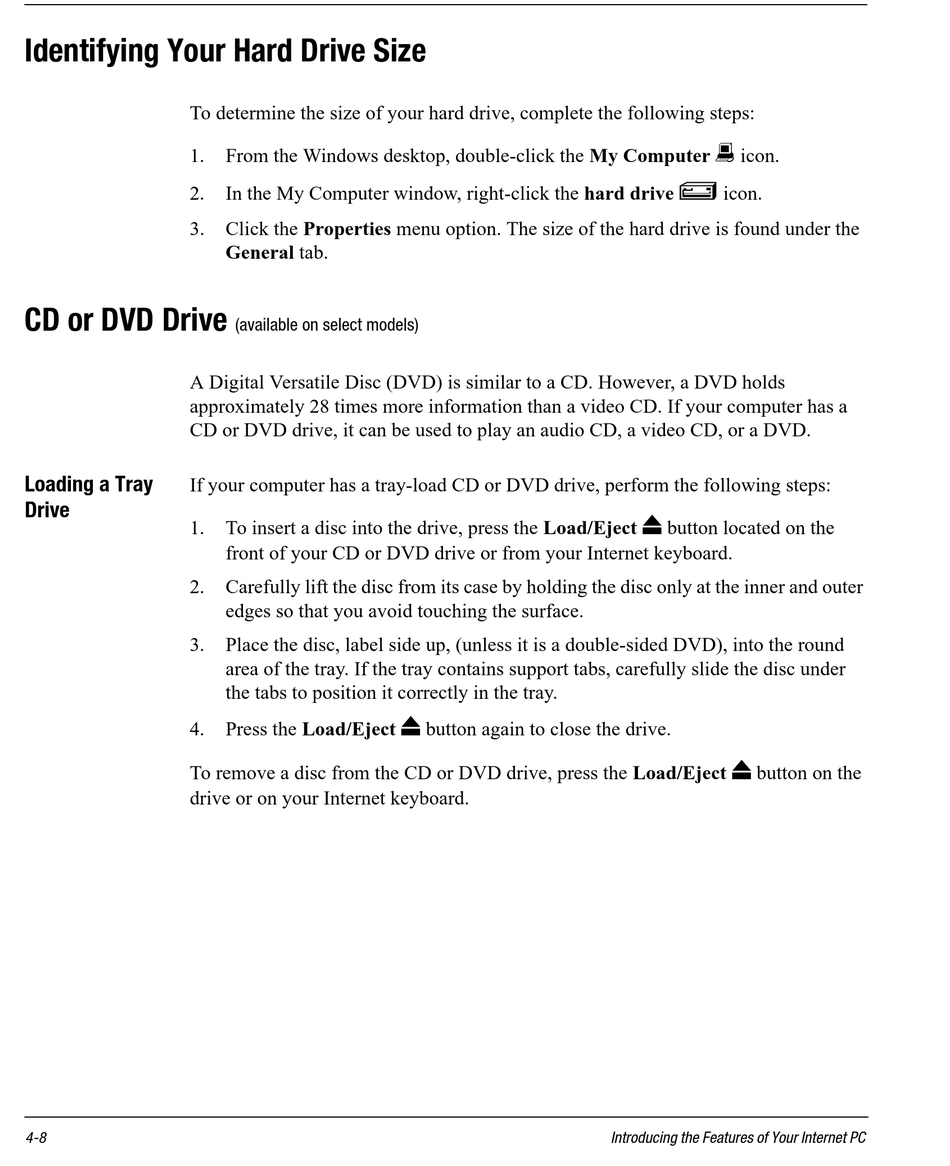 Identifying Your Hard Drive Size

To determine the size of your hard drive, complete the following steps:

1. From the Windows desktop, double-click the My Computer icon.
2. In the My Computer window, right-click the hard drive icon.
3. Click the Properties menu option. The size of the hard drive is found under the General tab.

CD or DVD Drive (available on select models)

A Digital Versatile Disc (DVD) is similar to a CD. However, a DVD holds approximately 28 times more information than a video CD. If your computer has a CD or DVD drive, it can be used to play an audio CD, a video CD, or a DVD.

Loading a Tray Drive

If your computer has a tray-load CD or DVD drive, perform the following steps:

1. To insert a disc into the drive, press the Load/Eject button located on the front of your CD or DVD drive or from your Internet keyboard.
2. Carefully lift the disc from its case by holding the disc only at the inner and outer edges so that you avoid touching the surface.
3. Place the disc, label side up, (unless it is a double-sided DVD), into the round area of the tray. If the tray contains support tabs, carefully slide the disc under the tabs to position it correctly in the tray.
4. Press the Load/Eject button again to close the drive.

To remove a disc from the CD or DVD drive, press the Load/Eject button on the drive or on your Internet keyboard.

4-8

Introducing the Features of Your Internet PC